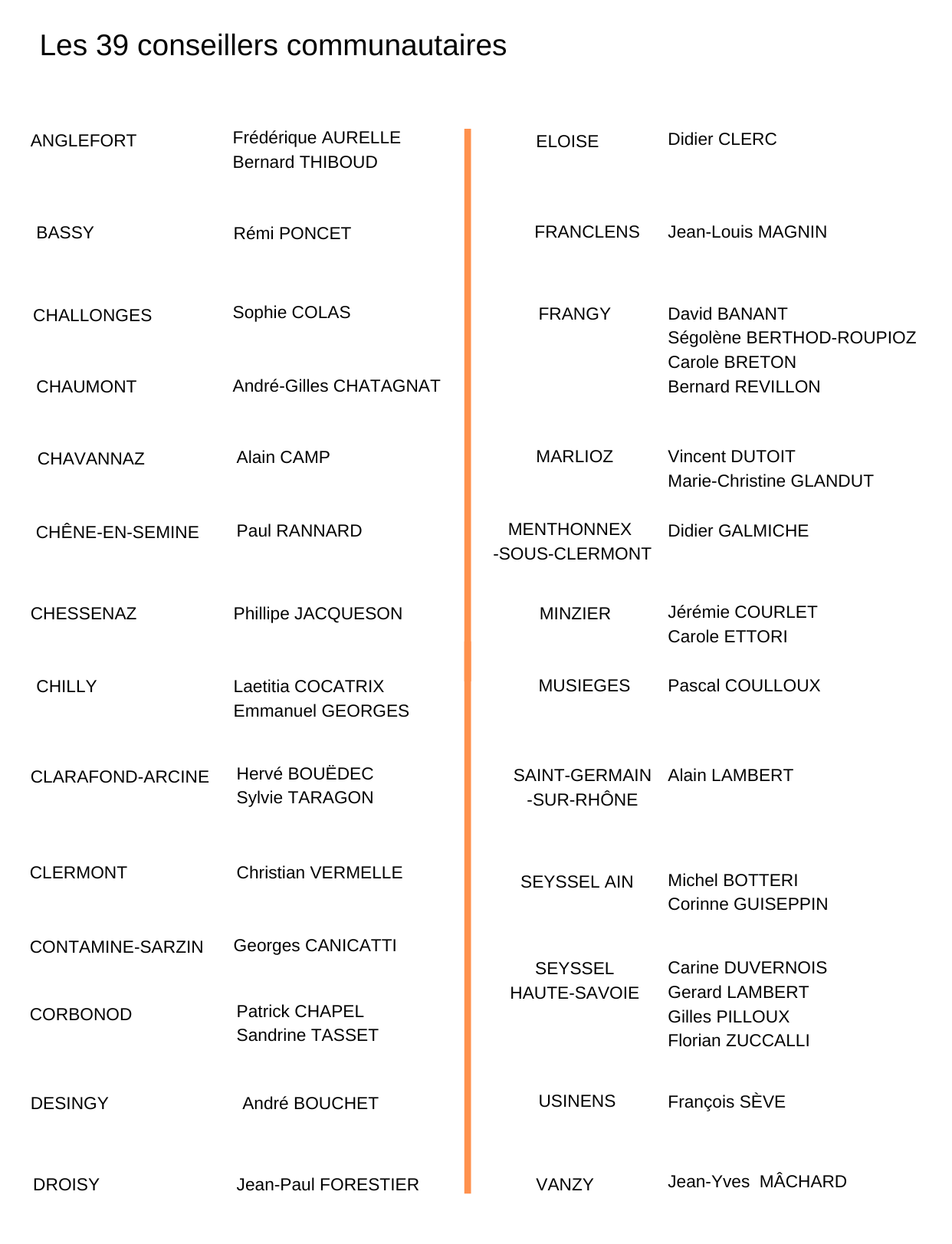 Les 39 conseillers communautaires

ANGLEFORT
Frédérique AURELLE
Bernard THIBOUD

BASSY
Rémi PONCET

CHALLONGES
Sophie COLAS

CHAUMONT
André-Gilles CHATAGNAT

CHAVANNAZ
Alain CAMP

CHÊNE-EN-SEMINE
Paul RANNARD

CHESSENAZ
Phillipe JACQUESON

CHILLY
Laetitia COCATRIX
Emmanuel GEORGES

CLARAFOND-ARCINE
Hervé BOUËDEC
Sylvie TARAGON

CLERMONT
Christian VERMELLE

CONTAMINE-SARZIN
Georges CANICATTI

CORBONOD
Patrick CHAPEL
Sandrine TASSET

DESINGY
André BOUCHET

DROISY
Jean-Paul FORESTIER

ELOISE
Didier CLERC

FRANCLENS
Jean-Louis MAGNIN

FRANGY
David BANANT
Ségolène BERTHOD-ROUPIOZ
Carole BRETON
Bernard REVILLON

MARLIOZ
Vincent DUTOIT
Marie-Christine GLANDUT

MENTHONNEX -SOUS-CLERMONT
Didier GALMICHE

MINZIER
Jérémie COURLET
Carole ETTORI

MUSIEGES
Pascal COULLOUX

SAINT-GERMAIN -SUR-RHÔNE
Alain LAMBERT

SEYSSEL AIN
Michel BOTTERI
Corinne GUISEPPIN

SEYSSEL HAUTE-SAVOIE
Carine DUVERNOIS
Gerard LAMBERT
Gilles PILLOUX
Florian ZUCCALLI

USINENS
François SÈVE

VANZY
Jean-Yves MÂCHARD